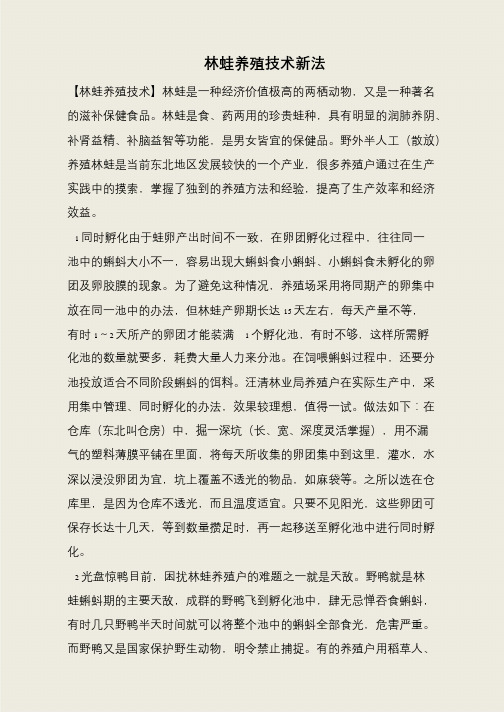 林蛙养殖技术新法

【林蛙养殖技术】林蛙是一种经济价值极高的两栖动物，又是一种著名的滋补保健食品。林蛙是食、药两用的珍贵蛙种，具有明显的润肺养阴、补肾益精、补脑益智等功能，是男女皆宜的保健品。野外半人工（散放）养殖林蛙是当前东北地区发展较快的一个产业，很多养殖户通过在生产实践中的摸索，掌握了独到的养殖方法和经验，提高了生产效率和经济效益。

1 同时孵化由于蛙卵产出时间不一致，在卵团孵化过程中，往往同一池中的蝌蚪大小不一，容易出现大蝌蚪食小蝌蚪、小蝌蚪食未孵化的卵团及卵胶膜的现象。为了避免这种情况，养殖场采用将同期产的卵集中放在同一池中的办法，但林蛙产卵期长达 15 天左右，每天产量不等，有时 1～2 天所产的卵团才能装满 1 个孵化池，有时不够，这样所需孵化池的数量就要多，耗费大量人力来分池。在饲喂蝌蚪过程中，还要分池投放适合不同阶段蝌蚪的饵料。汪清林业局养殖户在实际生产中，采用集中管理、同时孵化的办法，效果较理想，值得一试。做法如下：在仓库（东北叫仓房）中，掘一深坑（长、宽、深度灵活掌握），用不漏气的塑料薄膜平铺在里面，将每天所收集的卵团集中到这里，灌水，水深以浸没卵团为宜，坑上覆盖不透光的物品，如麻袋等。之所以选在仓库里，是因为仓库不透光，而且温度适宜。只要不见阳光，这些卵团可保存长达十几天，等到数量攒足时，再一起移送至孵化池中进行同时孵化。

2 光盘惊鸭目前，困扰林蛙养殖户的难题之一就是天敌。野鸭就是林蛙蝌蚪期的主要天敌，成群的野鸭飞到孵化池中，肆无忌惮吞食蝌蚪，有时几只野鸭半天时间就可以将整个池中的蝌蚪全部食光，危害严重。而野鸭又是国家保护野生动物，明令禁止捕捉。有的养殖户用稻草人、